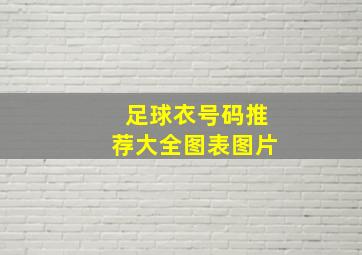 足球衣号码推荐大全图表图片